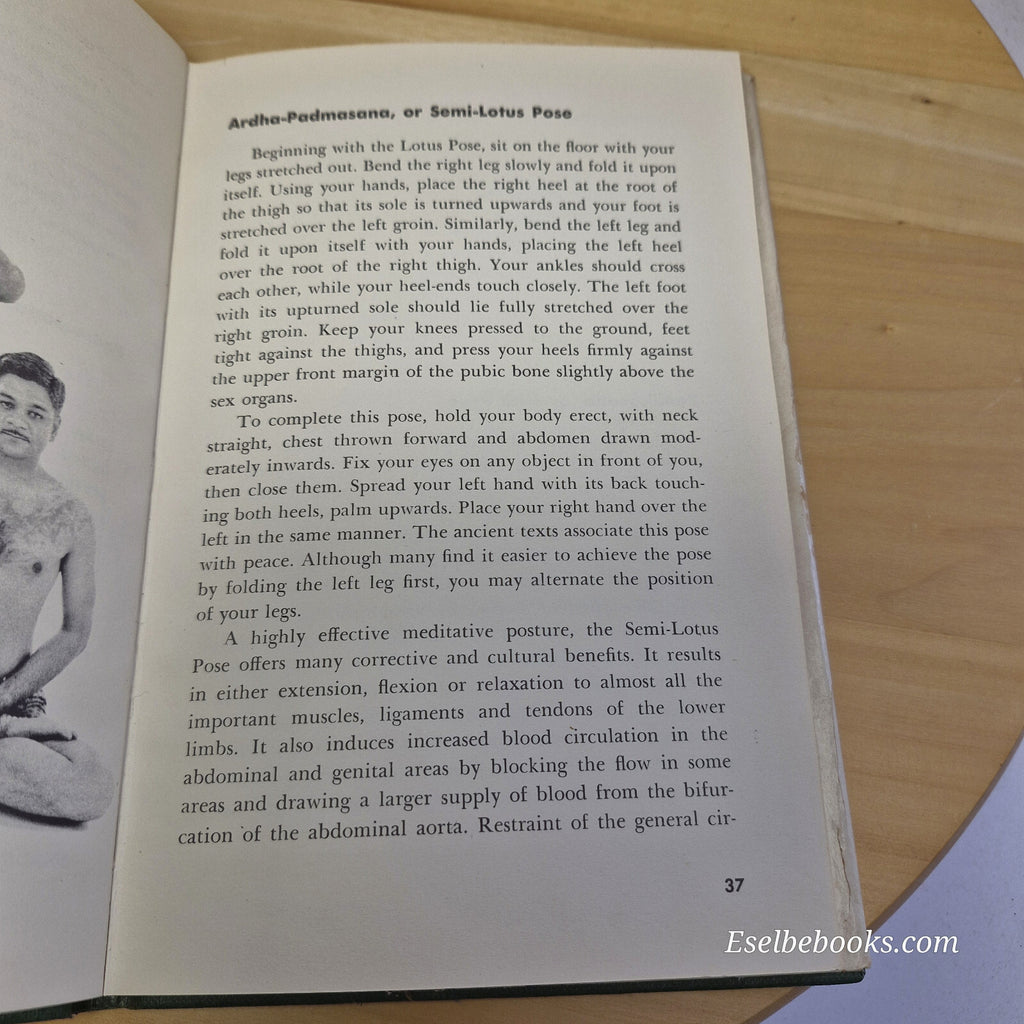 Ardha-Padmasana, or Semi-Lotus Pose

Beginning with the Lotus Pose, sit on the floor with your legs stretched out. Bend the right leg slowly and fold it upon itself. Using your hands, place the right heel at the root of the thigh so that its sole is turned upwards and your foot is stretched over the left groin. Similarly, bend the left leg and fold it upon itself with your hands, placing the left heel over the root of the right thigh. Your ankles should cross each other, while your heel-ends touch closely. The left foot with its upturned sole should lie fully stretched over the right groin. Keep your knees pressed to the ground, feet tight against the thighs, and press your heels firmly against the upper front margin of the pubic bone slightly above the sex organs.

To complete this pose, hold your body erect, with neck straight, chest thrown forward and abdomen drawn moderately inwards. Fix your eyes on any object in front of you, then close them. Spread your left hand with its back touching both heels, palm upwards. Place your right hand over the left in the same manner. The ancient texts associate this pose with peace. Although many find it easier to achieve the pose by folding the left leg first, you may alternate the position of your legs.

A highly effective meditative posture, the Semi-Lotus Pose offers many corrective and cultural benefits. It results in either extension, flexion or relaxation to almost all the important muscles, ligaments and tendons of the lower limbs. It also induces increased blood circulation in the abdominal and genital areas by blocking the flow in some areas and drawing a larger supply of blood from the bifurcation of the abdominal aorta. Restraint of the general cir-

37

Eselbebooks.com